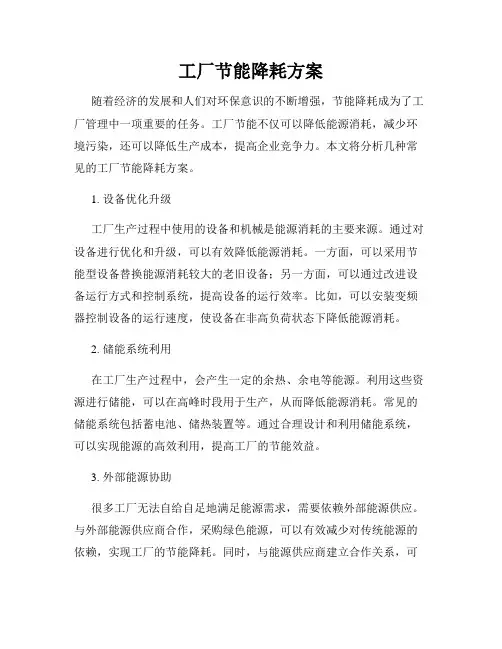 工厂节能降耗方案

随着经济的发展和人们对环保意识的不断增强，节能降耗成为了工厂管理中一项重要的任务。工厂节能不仅可以降低能源消耗，减少环境污染，还可以降低生产成本，提高企业竞争力。本文将分析几种常见的工厂节能降耗方案。

1. 设备优化升级

工厂生产过程中使用的设备和机械是能源消耗的主要来源。通过对设备进行优化和升级，可以有效降低能源消耗。一方面，可以采用节能型设备替换能源消耗较大的老旧设备；另一方面，可以通过改进设备运行方式和控制系统，提高设备的运行效率。比如，可以安装变频器控制设备的运行速度，使设备在非高负荷状态下降低能源消耗。

2. 储能系统利用

在工厂生产过程中，会产生一定的余热、余电等能源。利用这些资源进行储能，可以在高峰时段用于生产，从而降低能源消耗。常见的储能系统包括蓄电池、储热装置等。通过合理设计和利用储能系统，可以实现能源的高效利用，提高工厂的节能效益。

3. 外部能源协助

很多工厂无法自给自足地满足能源需求，需要依赖外部能源供应。与外部能源供应商合作，采购绿色能源，可以有效减少对传统能源的依赖，实现工厂的节能降耗。同时，与能源供应商建立合作关系，可